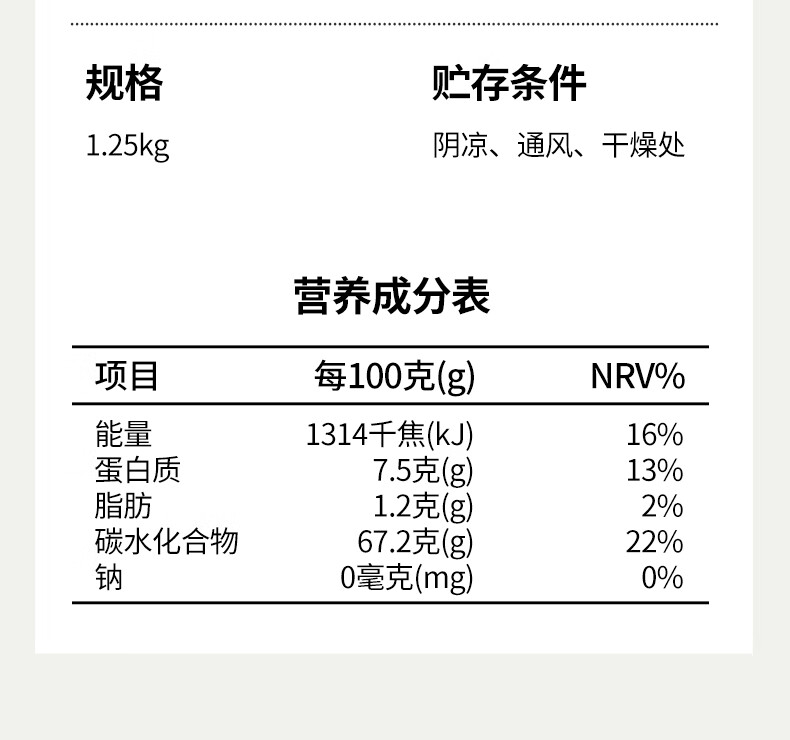 规格

1.25kg

贮存条件

阴凉、通风、干燥处

营养成分表

| 项目 | 每100克(g) | NRV% |
|---|---|---|
| 能量 | 1314千焦(kJ) | 16% |
| 蛋白质 | 7.5克(g) | 13% |
| 脂肪 | 1.2克(g) | 2% |
| 碳水化合物 | 67.2克(g) | 22% |
| 钠 | 0毫克(mg) | 0% |